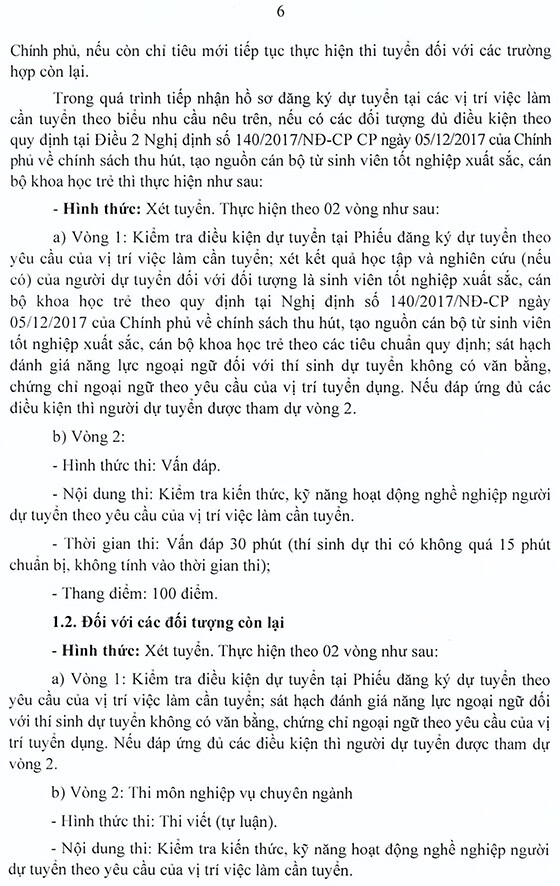 6

Chính phủ, nếu còn chỉ tiêu mới tiếp tục thực hiện thi tuyển đối với các trường hợp còn lại.

Trong quá trình tiếp nhận hồ sơ đăng ký dự tuyển tại các vị trí việc làm cần tuyển theo biểu nhu cầu nêu trên, nếu có các đối tượng đủ điều kiện theo quy định tại Điều 2 Nghị định số 140/2017/NĐ-CP CP ngày 05/12/2017 của Chính phủ về chính sách thu hút, tạo nguồn cán bộ từ sinh viên tốt nghiệp xuất sắc, cán bộ khoa học trẻ thì thực hiện như sau:

- Hình thức: Xét tuyển. Thực hiện theo 02 vòng như sau:

a) Vòng 1: Kiểm tra điều kiện dự tuyển tại Phiếu đăng ký dự tuyển theo yêu cầu của vị trí việc làm cần tuyển; xét kết quả học tập và nghiên cứu (nếu có) của người dự tuyển đối với đối tượng là sinh viên tốt nghiệp xuất sắc, cán bộ khoa học trẻ theo quy định tại Nghị định số 140/2017/NĐ-CP ngày 05/12/2017 của Chính phủ về chính sách thu hút, tạo nguồn cán bộ từ sinh viên tốt nghiệp xuất sắc, cán bộ khoa học trẻ theo các tiêu chuẩn quy định; sát hạch đánh giá năng lực ngoại ngữ đối với thí sinh dự tuyển không có văn bằng, chứng chỉ ngoại ngữ theo yêu cầu của vị trí tuyển dụng. Nếu đáp ứng đủ các điều kiện thì người dự tuyển được tham dự vòng 2.

b) Vòng 2:

- Hình thức thi: Vấn đáp.

- Nội dung thi: Kiểm tra kiến thức, kỹ năng hoạt động nghề nghiệp người dự tuyển theo yêu cầu của vị trí việc làm cần tuyển.

- Thời gian thi: Vấn đáp 30 phút (thí sinh dự thi có không quá 15 phút chuẩn bị, không tính vào thời gian thi);

- Thang điểm: 100 điểm.

1.2. Đối với các đối tượng còn lại

- Hình thức: Xét tuyển. Thực hiện theo 02 vòng như sau:

a) Vòng 1: Kiểm tra điều kiện dự tuyển tại Phiếu đăng ký dự tuyển theo yêu cầu của vị trí việc làm cần tuyển; sát hạch đánh giá năng lực ngoại ngữ đối với thí sinh dự tuyển không có văn bằng, chứng chỉ ngoại ngữ theo yêu cầu của vị trí tuyển dụng. Nếu đáp ứng đủ các điều kiện thì người dự tuyển được tham dự vòng 2.

b) Vòng 2: Thi môn nghiệp vụ chuyên ngành

- Hình thức thi: Thi viết (tự luận).

- Nội dung thi: Kiểm tra kiến thức, kỹ năng hoạt động nghề nghiệp người dự tuyển theo yêu cầu của vị trí việc làm cần tuyển.